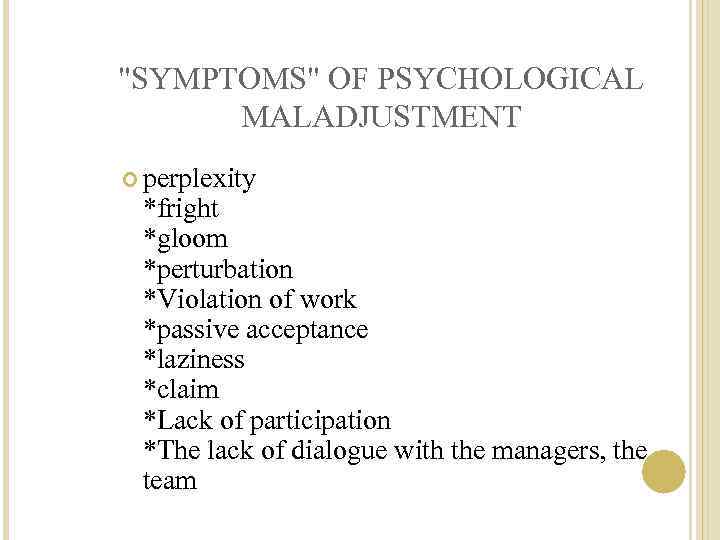 "SYMPTOMS" OF PSYCHOLOGICAL MALADJUSTMENT

perplexity
*fright
*gloom
*perturbation
*Violation of work
*passive acceptance
*laziness
*claim
*Lack of participation
*The lack of dialogue with the managers, the team